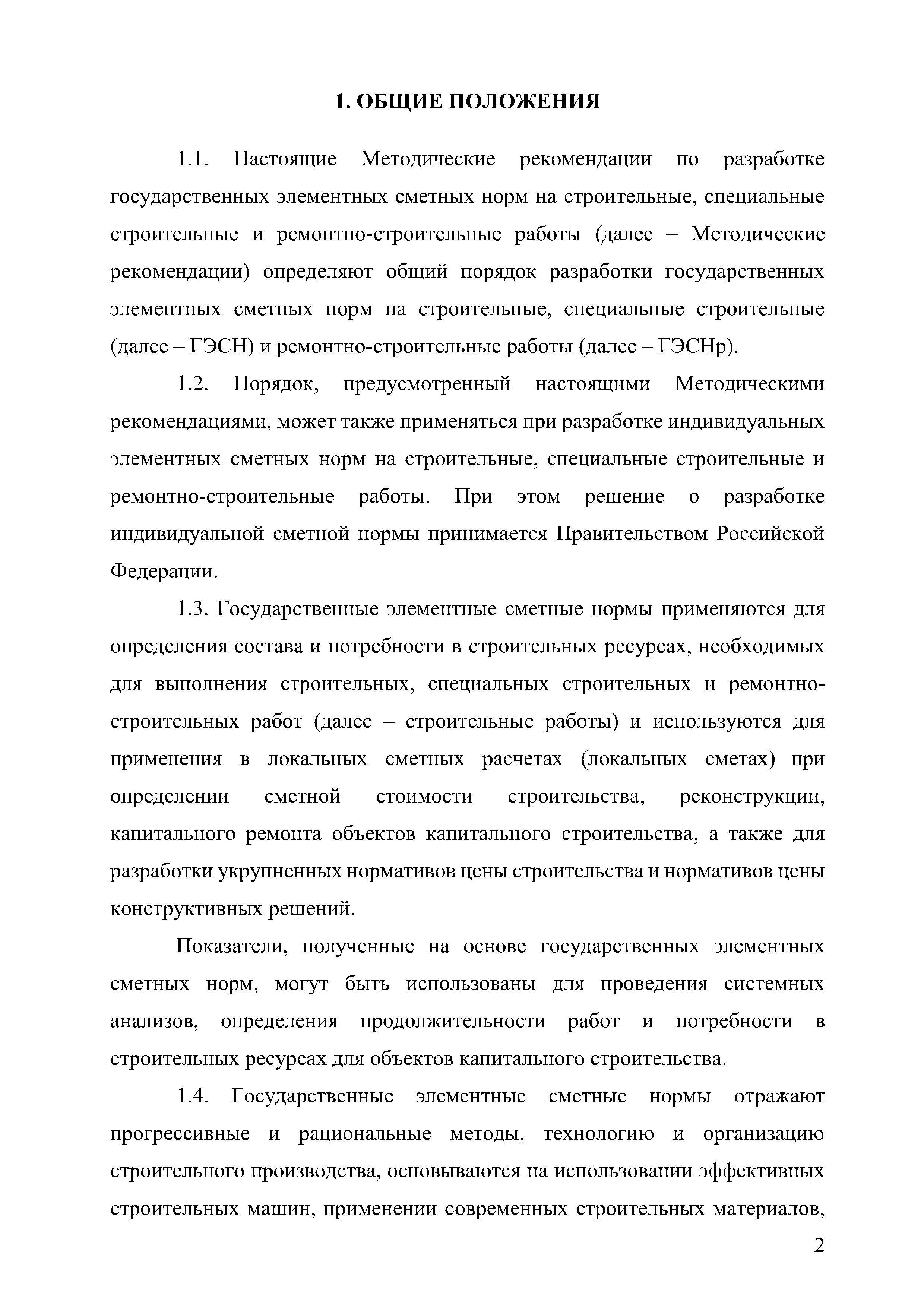 1. ОБЩИЕ ПОЛОЖЕНИЯ

1.1. Настоящие Методические рекомендации по разработке государственных элементных сметных норм на строительные, специальные строительные и ремонтно-строительные работы (далее – Методические рекомендации) определяют общий порядок разработки государственных элементных сметных норм на строительные, специальные строительные (далее – ГЭСН) и ремонтно-строительные работы (далее – ГЭСНр).

1.2. Порядок, предусмотренный настоящими Методическими рекомендациями, может также применяться при разработке индивидуальных элементных сметных норм на строительные, специальные строительные и ремонтно-строительные работы. При этом решение о разработке индивидуальной сметной нормы принимается Правительством Российской Федерации.

1.3. Государственные элементные сметные нормы применяются для определения состава и потребности в строительных ресурсах, необходимых для выполнения строительных, специальных строительных и ремонтно-строительных работ (далее – строительные работы) и используются для применения в локальных сметных расчетах (локальных сметах) при определении сметной стоимости строительства, реконструкции, капитального ремонта объектов капитального строительства, а также для разработки укрупненных нормативов цены строительства и нормативов цены конструктивных решений.

Показатели, полученные на основе государственных элементных сметных норм, могут быть использованы для проведения системных анализов, определения продолжительности работ и потребности в строительных ресурсах для объектов капитального строительства.

1.4. Государственные элементные сметные нормы отражают прогрессивные и рациональные методы, технологию и организацию строительного производства, основываются на использовании эффективных строительных машин, применении современных строительных материалов,

2